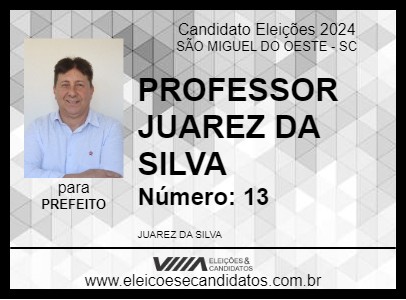 Candidato Eleições 2024
SÃO MIGUEL DO OESTE - SC

PROFESSOR JUAREZ DA SILVA
Número: 13

para
PREFEITO

JUAREZ DA SILVA

ELEIÇÕES & CANDIDATOS
www.eleicoesecandidatos.com.br